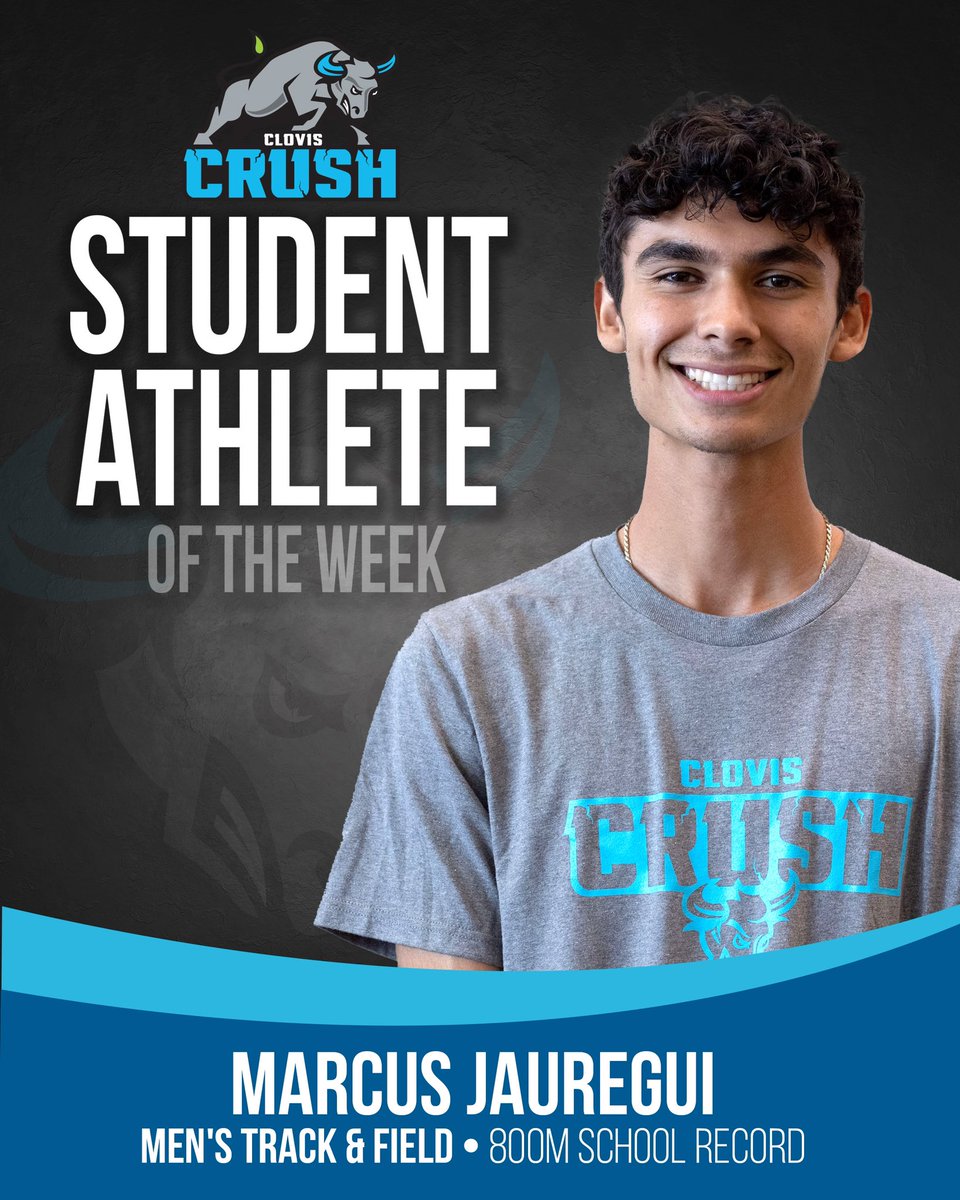 CLOVIS
CRUSH

STUDENT ATHLETE
OF THE WEEK

CLOVIS
CRUSH

MARCUS JAUREGUI
MEN'S TRACK & FIELD • 800M SCHOOL RECORD